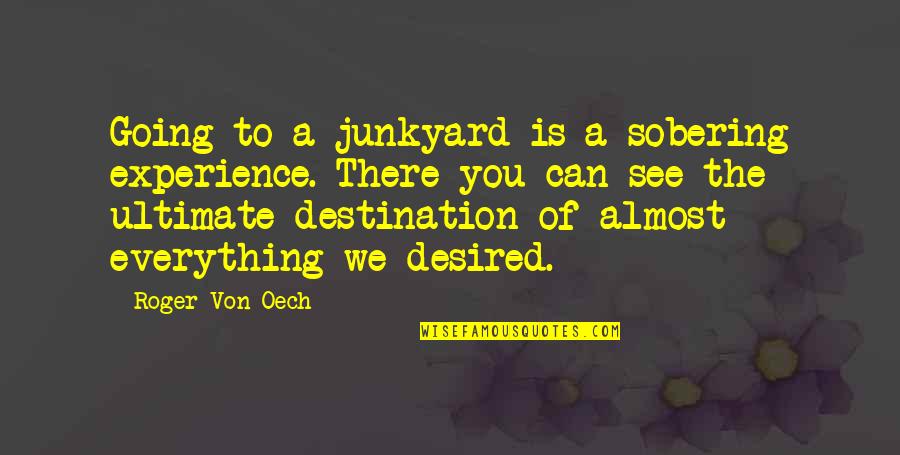 Going to a junkyard is a sobering experience. There you can see the ultimate destination of almost everything we desired.

Roger Von Oech

WISEFAMOUSQUOTES.COM